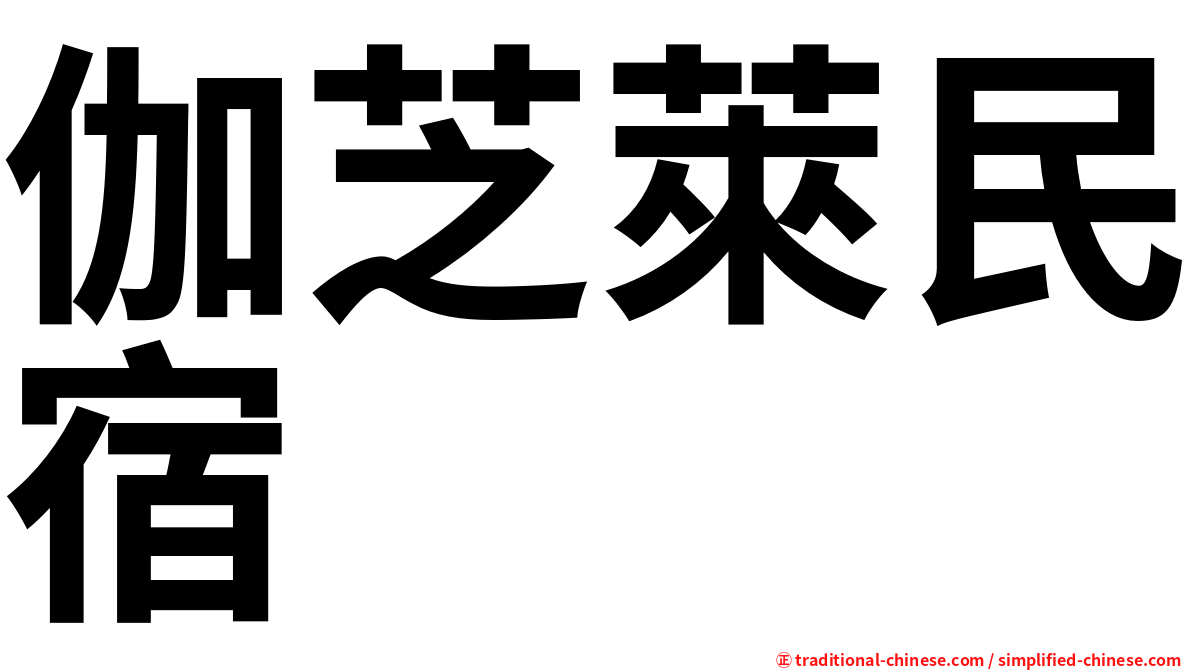 伽芝萊民宿

㊣ traditional-chinese.com / simplified-chinese.com